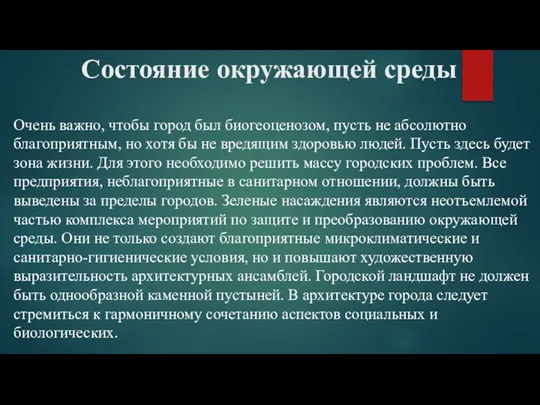 Состояние окружающей среды

Очень важно, чтобы город был биогеоценозом, пусть не абсолютно благоприятным, но хотя бы не вредящим здоровью людей. Пусть здесь будет зона жизни. Для этого необходимо решить массу городских проблем. Все предприятия, неблагоприятные в санитарном отношении, должны быть выведены за пределы городов. Зеленые насаждения являются неотъемлемой частью комплекса мероприятий по защите и преобразованию окружающей среды. Они не только создают благоприятные микроклиматические и санитарно-гигиенические условия, но и повышают художественную выразительность архитектурных ансамблей. Городской ландшафт не должен быть однообразной каменной пустыней. В архитектуре города следует стремиться к гармоничному сочетанию аспектов социальных и биологических.